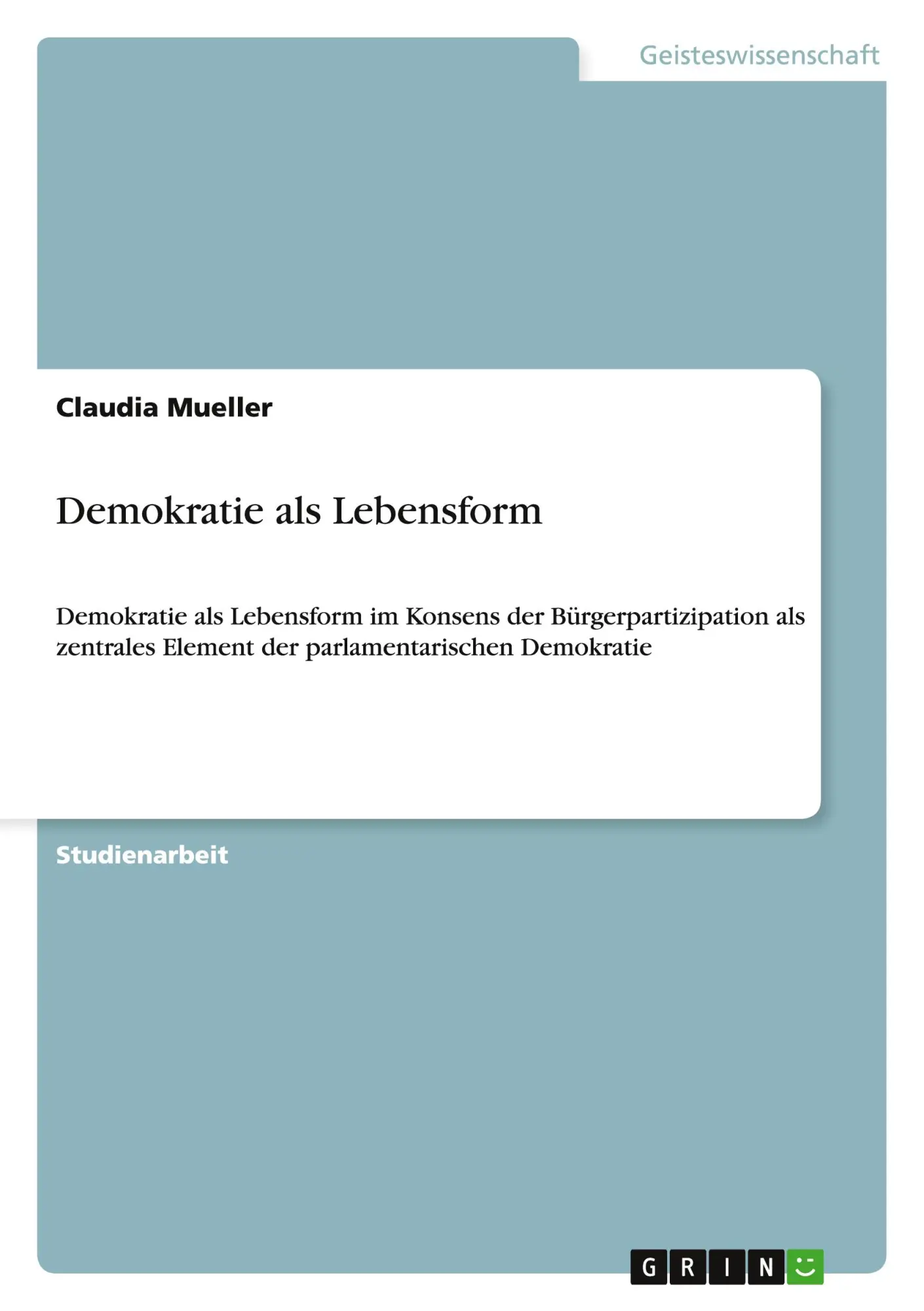 Geisteswissenschaft

Claudia Mueller

Demokratie als Lebensform

Demokratie als Lebensform im Konsens der Bürgerpartizipation als zentrales Element der parlamentarischen Demokratie

Studienarbeit

GRIN